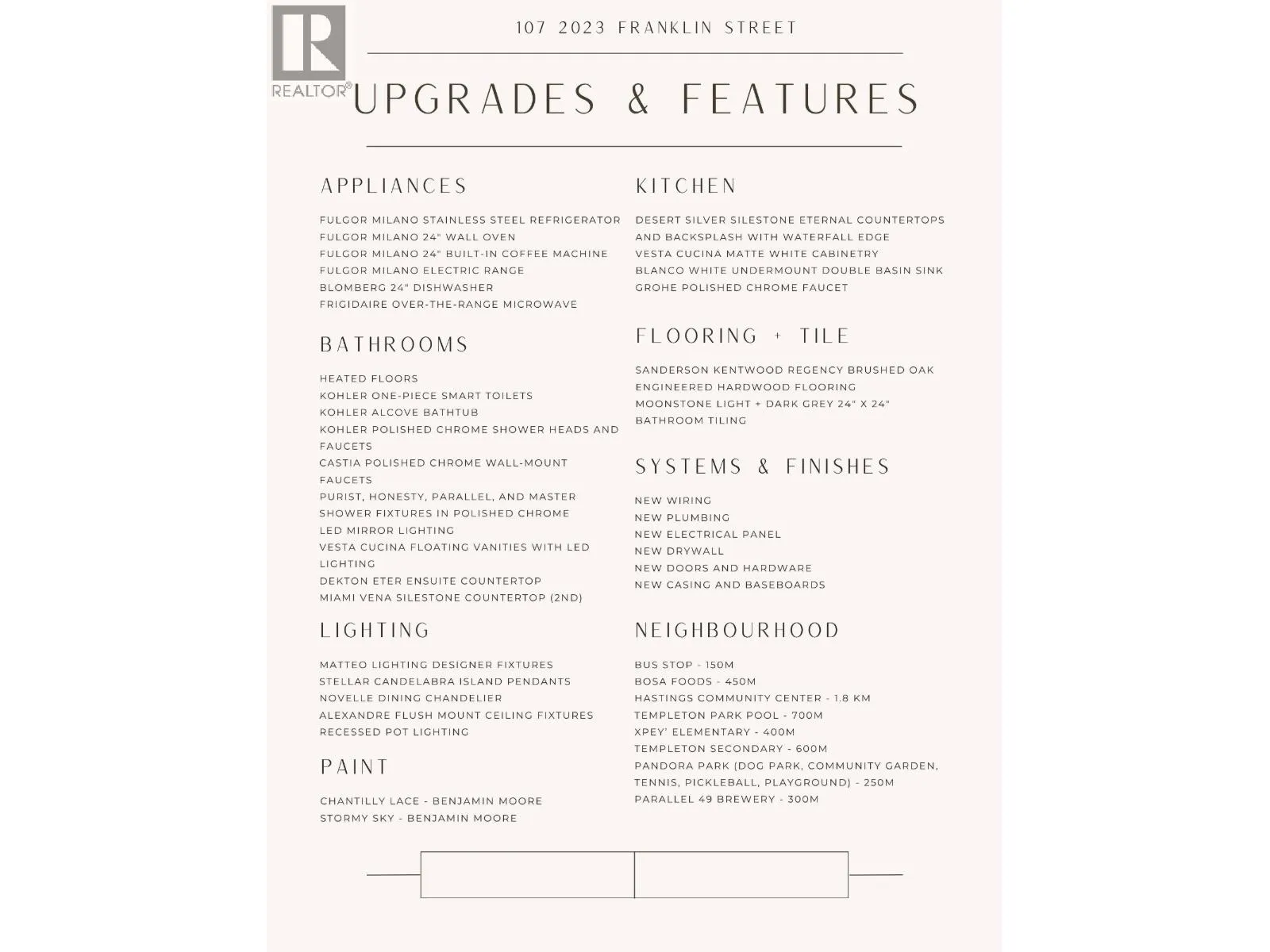 REALTOR®

107 2023 FRANKLIN STREET

UPGRADES & FEATURES

APPLIANCES

FULGOR MILANO STAINLESS STEEL REFRIGERATOR
FULGOR MILANO 24" WALL OVEN
FULGOR MILANO 24" BUILT-IN COFFEE MACHINE
FULGOR MILANO ELECTRIC RANGE
BLOMBERG 24" DISHWASHER
FRIGIDAIRE OVER-THE-RANGE MICROWAVE

BATHROOMS

HEATED FLOORS
KOHLER ONE-PIECE SMART TOILETS
KOHLER ALCOVE BATHTUB
KOHLER POLISHED CHROME SHOWER HEADS AND FAUCETS
CASTIA POLISHED CHROME WALL-MOUNT FAUCETS
PURIST, HONESTY, PARALLEL, AND MASTER SHOWER FIXTURES IN POLISHED CHROME
LED MIRROR LIGHTING
VESTA CUCINA FLOATING VANITIES WITH LED LIGHTING
DEKTON ETER ENSUITE COUNTERTOP
MIAMI VENA SILESTONE COUNTERTOP (2ND)

LIGHTING

MATTEO LIGHTING DESIGNER FIXTURES
STELLAR CANDELABRA ISLAND PENDANTS
NOVELLE DINING CHANDELIER
ALEXANDRE FLUSH MOUNT CEILING FIXTURES
RECESSED POT LIGHTING

PAINT

CHANTILLY LACE - BENJAMIN MOORE
STORMY SKY - BENJAMIN MOORE

KITCHEN

DESERT SILVER SILESTONE ETERNAL COUNTERTOPS AND BACKSPLASH WITH WATERFALL EDGE
VESTA CUCINA MATTE WHITE CABINETRY
BLANCO WHITE UNDERMOUNT DOUBLE BASIN SINK
GROHE POLISHED CHROME FAUCET

FLOORING + TILE

SANDERSON KENTWOOD REGENCY BRUSHED OAK ENGINEERED HARDWOOD FLOORING
MOONSTONE LIGHT + DARK GREY 24" X 24" BATHROOM TILING

SYSTEMS & FINISHES

NEW WIRING
NEW PLUMBING
NEW ELECTRICAL PANEL
NEW DRYWALL
NEW DOORS AND HARDWARE
NEW CASING AND BASEBOARDS

NEIGHBOURHOOD

BUS STOP - 150M
BOSA FOODS - 450M
HASTINGS COMMUNITY CENTER - 1.8 KM
TEMPLETON PARK POOL - 700M
XPEY' ELEMENTARY - 400M
TEMPLETON SECONDARY - 600M
PANDORA PARK (DOG PARK, COMMUNITY GARDEN, TENNIS, PICKLEBALL, PLAYGROUND) - 250M
PARALLEL 49 BREWERY - 300M